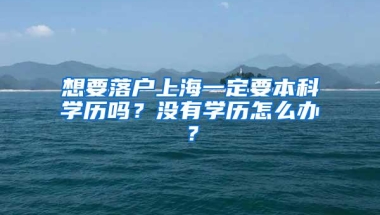 想要落户上海一定要本科学历吗？没有学历怎么办？